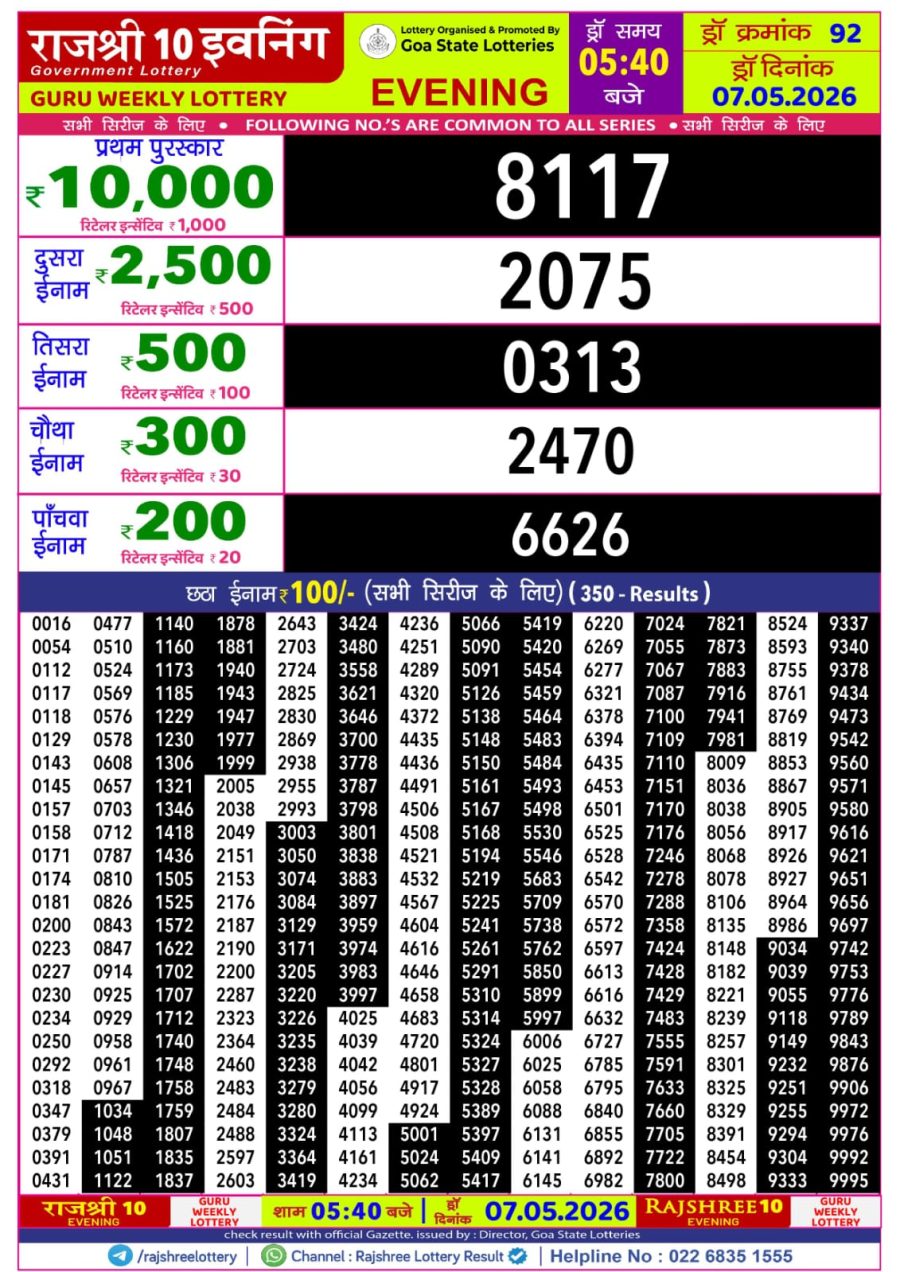 राजश्री 10 इवनिंग
Government Lottery
GURU WEEKLY LOTTERY

Lottery Organised & Promoted By
Goa State Lotteries
EVENING

ड्रॉ समय
05:40
बजे

ड्रॉ क्रमांक 92
ड्रॉ दिनांक
07.05.2026

सभी सिरीज के लिए • FOLLOWING NO.'S ARE COMMON TO ALL SERIES • सभी सिरीज के लिए

प्रथम पुरस्कार
₹10,000
रिटेलर इन्सेंटिव ₹1,000
8117

दुसरा ईनाम ₹2,500
रिटेलर इन्सेंटिव ₹500
2075

तिसरा ईनाम ₹500
रिटेलर इन्सेंटिव ₹100
0313

चौथा ईनाम ₹300
रिटेलर इन्सेंटिव ₹30
2470

पाँचवा ईनाम ₹200
रिटेलर इन्सेंटिव ₹20
6626

छठा ईनाम ₹100/- (सभी सिरीज के लिए) (350 - Results)

| 0016 | 0477 | 1140 | 1878 | 2643 | 3424 | 4236 | 5066 | 5419 | 6220 | 7024 | 7821 | 8524 | 9337 |
|---|---|---|---|---|---|---|---|---|---|---|---|---|---|
| 0054 | 0510 | 1160 | 1881 | 2703 | 3480 | 4251 | 5090 | 5420 | 6269 | 7055 | 7873 | 8593 | 9340 |
| 0112 | 0524 | 1173 | 1940 | 2724 | 3558 | 4289 | 5091 | 5454 | 6277 | 7067 | 7883 | 8755 | 9378 |
| 0117 | 0569 | 1185 | 1943 | 2825 | 3621 | 4320 | 5126 | 5459 | 6321 | 7087 | 7916 | 8761 | 9434 |
| 0118 | 0576 | 1229 | 1947 | 2830 | 3646 | 4372 | 5138 | 5464 | 6378 | 7100 | 7941 | 8769 | 9473 |
| 0129 | 0578 | 1230 | 1977 | 2869 | 3700 | 4435 | 5148 | 5483 | 6394 | 7109 | 7981 | 8819 | 9542 |
| 0143 | 0608 | 1306 | 1999 | 2938 | 3778 | 4436 | 5150 | 5484 | 6435 | 7110 | 8009 | 8853 | 9560 |
| 0145 | 0657 | 1321 | 2005 | 2955 | 3787 | 4491 | 5161 | 5493 | 6453 | 7151 | 8036 | 8867 | 9571 |
| 0157 | 0703 | 1346 | 2038 | 2993 | 3798 | 4506 | 5167 | 5498 | 6501 | 7170 | 8038 | 8905 | 9580 |
| 0158 | 0712 | 1418 | 2049 | 3003 | 3801 | 4508 | 5168 | 5530 | 6525 | 7176 | 8056 | 8917 | 9616 |
| 0171 | 0787 | 1436 | 2151 | 3050 | 3838 | 4521 | 5194 | 5546 | 6528 | 7246 | 8068 | 8926 | 9621 |
| 0174 | 0810 | 1505 | 2153 | 3074 | 3883 | 4532 | 5219 | 5683 | 6542 | 7278 | 8078 | 8927 | 9651 |
| 0181 | 0826 | 1525 | 2176 | 3084 | 3897 | 4567 | 5225 | 5709 | 6570 | 7288 | 8106 | 8964 | 9656 |
| 0200 | 0843 | 1572 | 2187 | 3129 | 3959 | 4604 | 5241 | 5738 | 6572 | 7358 | 8135 | 8986 | 9697 |
| 0223 | 0847 | 1622 | 2190 | 3171 | 3974 | 4616 | 5261 | 5762 | 6597 | 7424 | 8148 | 9034 | 9742 |
| 0227 | 0914 | 1702 | 2200 | 3205 | 3983 | 4646 | 5291 | 5850 | 6613 | 7428 | 8182 | 9039 | 9753 |
| 0230 | 0925 | 1707 | 2287 | 3220 | 3997 | 4658 | 5310 | 5899 | 6616 | 7429 | 8221 | 9055 | 9776 |
| 0234 | 0929 | 1712 | 2323 | 3226 | 4025 | 4683 | 5314 | 5997 | 6632 | 7483 | 8239 | 9118 | 9789 |
| 0250 | 0958 | 1740 | 2364 | 3235 | 4039 | 4720 | 5324 | 6006 | 6727 | 7555 | 8257 | 9149 | 9843 |
| 0292 | 0961 | 1748 | 2460 | 3238 | 4042 | 4801 | 5327 | 6025 | 6785 | 7591 | 8301 | 9232 | 9876 |
| 0318 | 0967 | 1758 | 2483 | 3279 | 4056 | 4917 | 5328 | 6058 | 6795 | 7633 | 8325 | 9251 | 9906 |
| 0347 | 1034 | 1759 | 2484 | 3280 | 4099 | 4924 | 5389 | 6088 | 6840 | 7660 | 8329 | 9255 | 9972 |
| 0379 | 1048 | 1807 | 2488 | 3324 | 4113 | 5001 | 5397 | 6131 | 6855 | 7705 | 8391 | 9294 | 9976 |
| 0391 | 1051 | 1835 | 2597 | 3364 | 4161 | 5024 | 5409 | 6141 | 6892 | 7722 | 8454 | 9304 | 9992 |
| 0431 | 1122 | 1837 | 2603 | 3419 | 4234 | 5062 | 5417 | 6145 | 6982 | 7800 | 8498 | 9333 | 9995 |

राजश्री 10 EVENING
GURU WEEKLY LOTTERY
शाम 05:40 बजे | ड्रॉ दिनांक 07.05.2026
RAJSHREE 10 EVENING
GURU WEEKLY LOTTERY

check result with official Gazette. issued by : Director, Goa State Lotteries

/rajshreelottery | Channel : Rajshree Lottery Result | Helpline No : 022 6835 1555